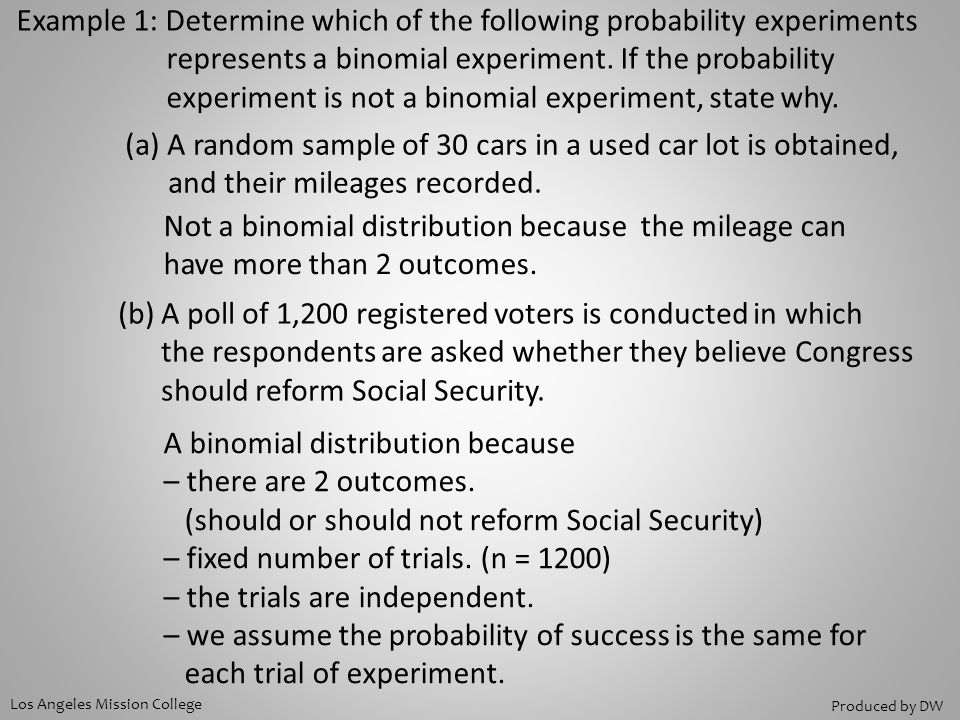 Example 1: Determine which of the following probability experiments represents a binomial experiment. If the probability experiment is not a binomial experiment, state why.

(a) A random sample of 30 cars in a used car lot is obtained, and their mileages recorded.

Not a binomial distribution because the mileage can have more than 2 outcomes.

(b) A poll of 1,200 registered voters is conducted in which the respondents are asked whether they believe Congress should reform Social Security.

A binomial distribution because
– there are 2 outcomes.
(should or should not reform Social Security)
– fixed number of trials. (n = 1200)
– the trials are independent.
– we assume the probability of success is the same for each trial of experiment.

Los Angeles Mission College

Produced by DW